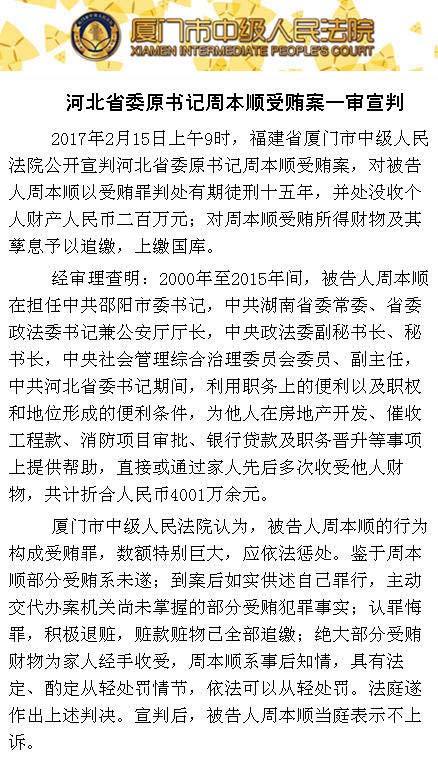 厦门市中级人民法院
XIAMEN INTERMEDIATE PEOPLE'S COURT

河北省委原书记周本顺受贿案一审宣判

2017年2月15日上午9时，福建省厦门市中级人民法院公开宣判河北省委原书记周本顺受贿案，对被告人周本顺以受贿罪判处有期徒刑十五年，并处没收个人财产人民币二百万元；对周本顺受贿所得财物及其孳息予以追缴，上缴国库。

经审理查明：2000年至2015年间，被告人周本顺在担任中共邵阳市委书记，中共湖南省委常委、省委政法委书记兼公安厅厅长，中央政法委副秘书长、秘书长，中央社会管理综合治理委员会委员、副主任，中共河北省委书记期间，利用职务上的便利以及职权和地位形成的便利条件，为他人在房地产开发、催收工程款、消防项目审批、银行贷款及职务晋升等事项上提供帮助，直接或通过家人先后多次收受他人财物，共计折合人民币4001万余元。

厦门市中级人民法院认为，被告人周本顺的行为构成受贿罪，数额特别巨大，应依法惩处。鉴于周本顺部分受贿系未遂；到案后如实供述自己罪行，主动交代办案机关尚未掌握的部分受贿犯罪事实；认罪悔罪，积极退赃，赃款赃物已全部追缴；绝大部分受贿财物为家人经手收受，周本顺系事后知情，具有法定、酌定从轻处罚情节，依法可以从轻处罚。法庭遂作出上述判决。宣判后，被告人周本顺当庭表示不上诉。